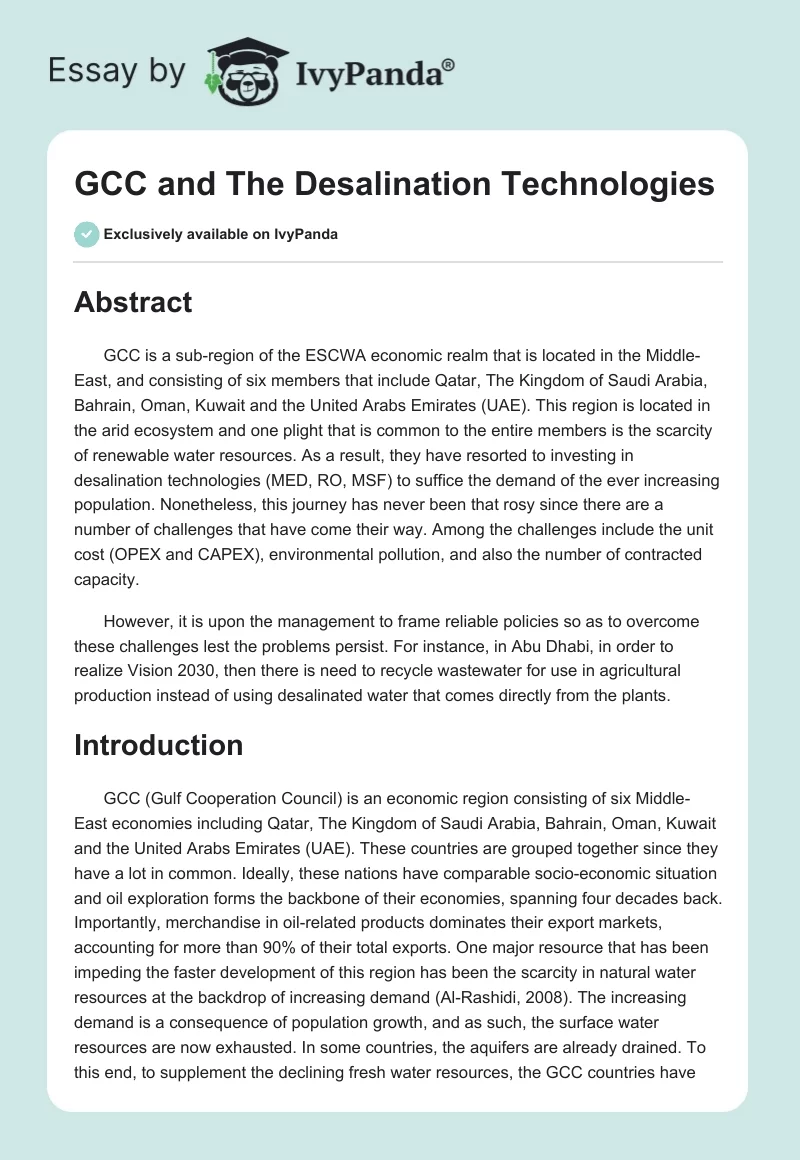 Essay by IvyPanda®

GCC and The Desalination Technologies

Exclusively available on IvyPanda

Abstract

GCC is a sub-region of the ESCWA economic realm that is located in the Middle-East, and consisting of six members that include Qatar, The Kingdom of Saudi Arabia, Bahrain, Oman, Kuwait and the United Arabs Emirates (UAE). This region is located in the arid ecosystem and one plight that is common to the entire members is the scarcity of renewable water resources. As a result, they have resorted to investing in desalination technologies (MED, RO, MSF) to suffice the demand of the ever increasing population. Nonetheless, this journey has never been that rosy since there are a number of challenges that have come their way. Among the challenges include the unit cost (OPEX and CAPEX), environmental pollution, and also the number of contracted capacity.

However, it is upon the management to frame reliable policies so as to overcome these challenges lest the problems persist. For instance, in Abu Dhabi, in order to realize Vision 2030, then there is need to recycle wastewater for use in agricultural production instead of using desalinated water that comes directly from the plants.

Introduction

GCC (Gulf Cooperation Council) is an economic region consisting of six Middle-East economies including Qatar, The Kingdom of Saudi Arabia, Bahrain, Oman, Kuwait and the United Arabs Emirates (UAE). These countries are grouped together since they have a lot in common. Ideally, these nations have comparable socio-economic situation and oil exploration forms the backbone of their economies, spanning four decades back. Importantly, merchandise in oil-related products dominates their export markets, accounting for more than 90% of their total exports. One major resource that has been impeding the faster development of this region has been the scarcity in natural water resources at the backdrop of increasing demand (Al-Rashidi, 2008). The increasing demand is a consequence of population growth, and as such, the surface water resources are now exhausted. In some countries, the aquifers are already drained. To this end, to supplement the declining fresh water resources, the GCC countries have